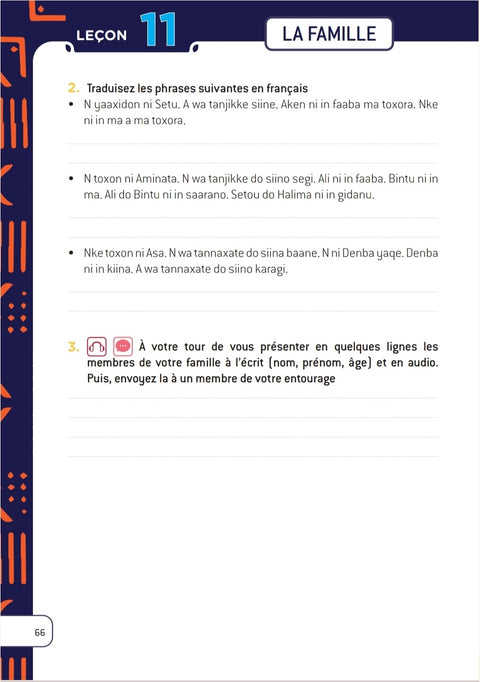 LEÇON 11

LA FAMILLE

2. Traduisez les phrases suivantes en français

• N yaaxidon ni Setu. A wa tanjikke siine. Aken ni in faaba ma toxora. Nke ni in ma a ma toxora.

• N toxon ni Aminata. N wa tanjikke do siino segi. Ali ni in faaba. Bintu ni in ma. Ali do Bintu ni in saarano. Setou do Halima ni in gidanu.

• Nke toxon ni Asa. N wa tannaxate do siina baane. N ni Denba yaqe. Denba ni in kiina. A wa tannaxate do siino karagi.

3. À votre tour de vous présenter en quelques lignes les membres de votre famille à l'écrit (nom, prénom, âge) et en audio. Puis, envoyez la à un membre de votre entourage

66